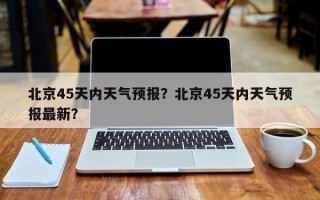 北京45天内天气预报？北京45天内天气预报最新？